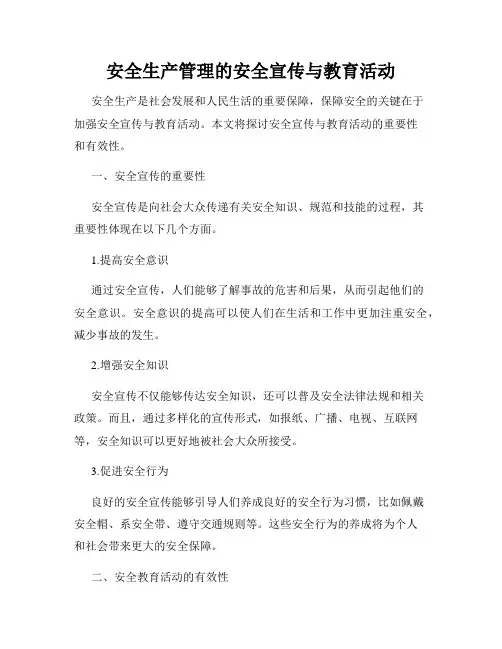 安全生产管理的安全宣传与教育活动

安全生产是社会发展和人民生活的重要保障，保障安全的关键在于加强安全宣传与教育活动。本文将探讨安全宣传与教育活动的重要性和有效性。

一、安全宣传的重要性

安全宣传是向社会大众传递有关安全知识、规范和技能的过程，其重要性体现在以下几个方面。

1.提高安全意识

通过安全宣传，人们能够了解事故的危害和后果，从而引起他们的安全意识。安全意识的提高可以使人们在生活和工作中更加注重安全，减少事故的发生。

2.增强安全知识

安全宣传不仅能够传达安全知识，还可以普及安全法律法规和相关政策。而且，通过多样化的宣传形式，如报纸、广播、电视、互联网等，安全知识可以更好地被社会大众所接受。

3.促进安全行为

良好的安全宣传能够引导人们养成良好的安全行为习惯，比如佩戴安全帽、系安全带、遵守交通规则等。这些安全行为的养成将为个人和社会带来更大的安全保障。

二、安全教育活动的有效性